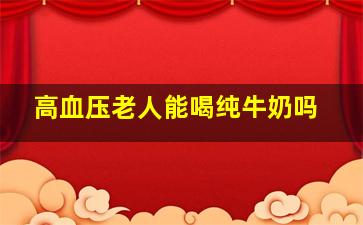 高血压老人能喝纯牛奶吗